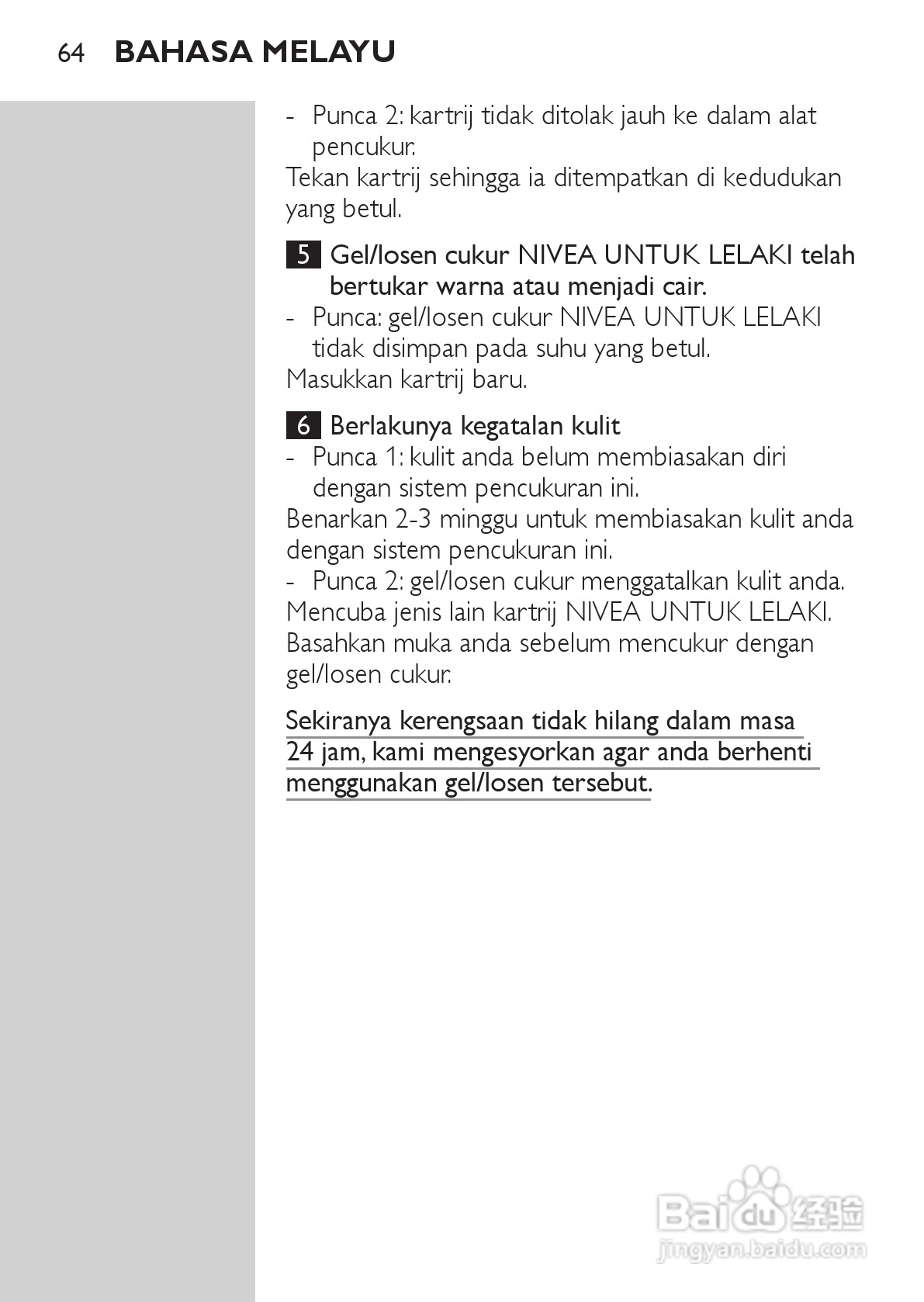 64 BAHASA MELAYU

- Punca 2: kartrij tidak ditolak jauh ke dalam alat pencukur.
Tekan kartrij sehingga ia ditempatkan di kedudukan yang betul.

5 Gel/losen cukur NIVEA UNTUK LELAKI telah bertukar warna atau menjadi cair.
- Punca: gel/losen cukur NIVEA UNTUK LELAKI tidak disimpan pada suhu yang betul.
Masukkan kartrij baru.

6 Berlakunya kegatalan kulit
- Punca 1: kulit anda belum membiasakan diri dengan sistem pencukuran ini.
Benarkan 2-3 minggu untuk membiasakan kulit anda dengan sistem pencukuran ini.
- Punca 2: gel/losen cukur menggatalkan kulit anda.
Mencuba jenis lain kartrij NIVEA UNTUK LELAKI.
Basahkan muka anda sebelum mencukur dengan gel/losen cukur.

Sekiranya kerengsaan tidak hilang dalam masa 24 jam, kami mengesyorkan agar anda berhenti menggunakan gel/losen tersebut.

Baidu 经验
jingyan.baidu.com